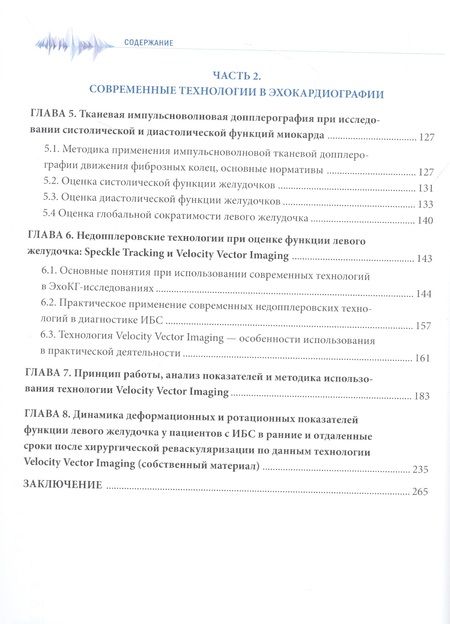 СОДЕРЖАНИЕ

ЧАСТЬ 2.
СОВРЕМЕННЫЕ ТЕХНОЛОГИИ В ЭХОКАРДИОГРАФИИ

ГЛАВА 5. Тканевая импульсноволновая допплерография при исследовании систолической и диастолической функций миокарда 127

5.1. Методика применения импульсноволновой тканевой допплерографии движения фиброзных колец, основные нормативы 127

5.2. Оценка систолической функции желудочков 131

5.3. Оценка диастолической функции желудочков 133

5.4 Оценка глобальной сократимости левого желудочка 140

ГЛАВА 6. Недопплеровские технологии при оценке функции левого желудочка: Speckle Tracking и Velocity Vector Imaging 143

6.1. Основные понятия при использовании современных технологий в ЭхоКГ-исследованиях 144

6.2. Практическое применение современных недопплеровских технологий в диагностике ИБС 157

6.3. Технология Velocity Vector Imaging — особенности использования в практической деятельности 161

ГЛАВА 7. Принцип работы, анализ показателей и методика использования технологии Velocity Vector Imaging 183

ГЛАВА 8. Динамика деформационных и ротационных показателей функции левого желудочка у пациентов с ИБС в ранние и отдаленные сроки после хирургической реваскуляризации по данным технологии Velocity Vector Imaging (собственный материал) 235

ЗАКЛЮЧЕНИЕ 265